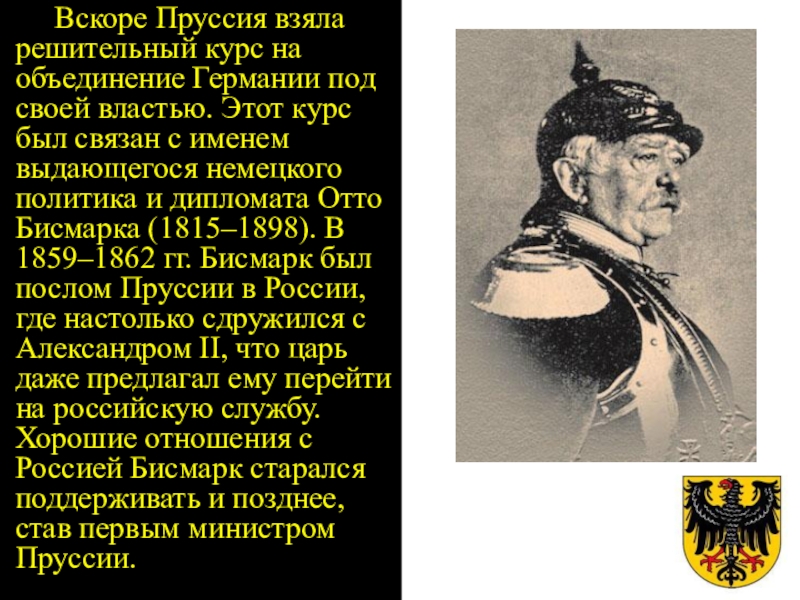 Вскоре Пруссия взяла решительный курс на объединение Германии под своей властью. Этот курс был связан с именем выдающегося немецкого политика и дипломата Отто Бисмарка (1815–1898). В 1859–1862 гг. Бисмарк был послом Пруссии в России, где настолько сдружился с Александром II, что царь даже предлагал ему перейти на российскую службу. Хорошие отношения с Россией Бисмарк старался поддерживать и позднее, став первым министром Пруссии.